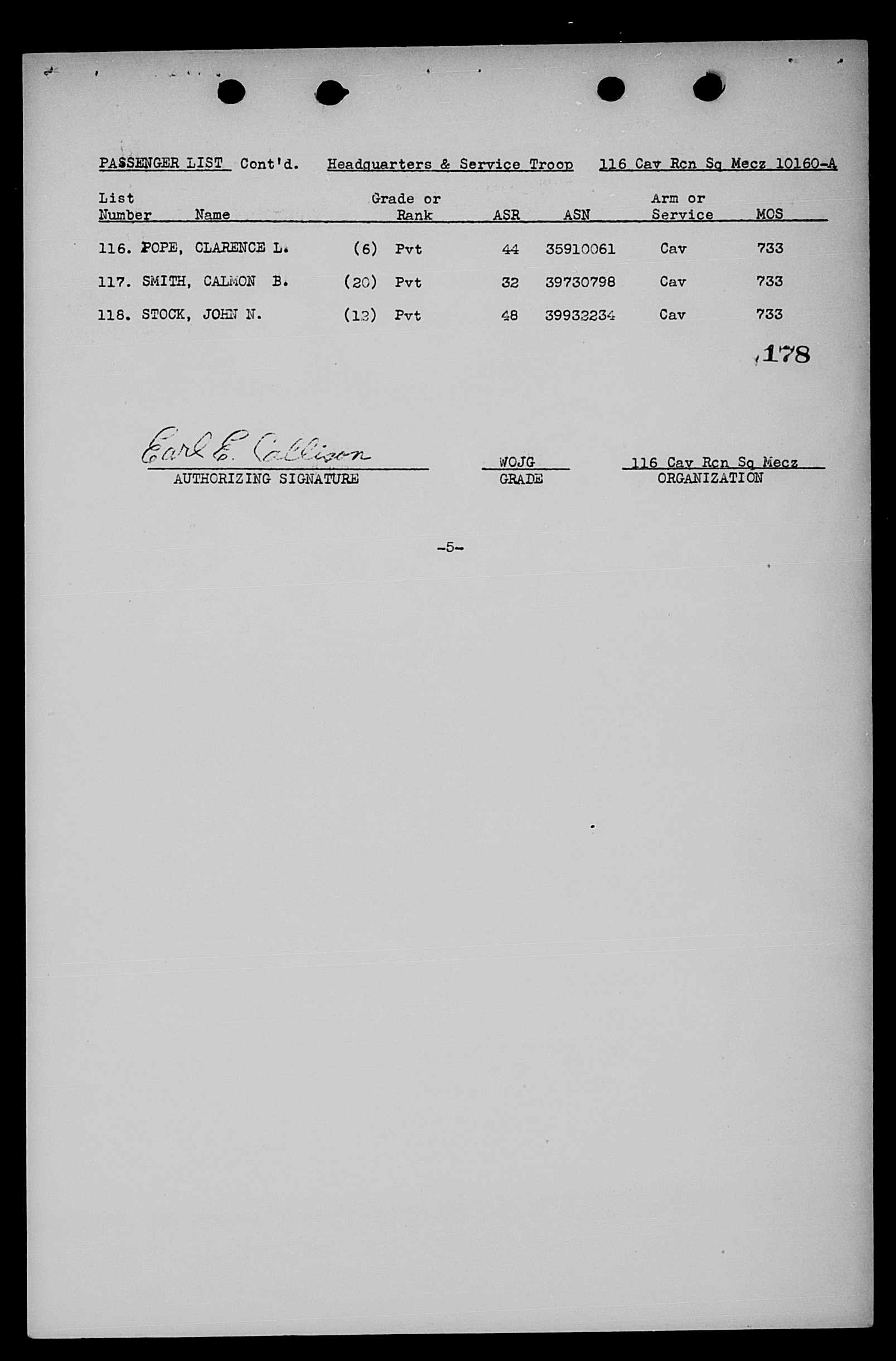 PASSENGER LIST Cont'd. Headquarters & Service Troop 116 Cav Rcn Sq Mecz 10160-A

| List Number | Name | | Grade or Rank | ASR | ASN | Arm or Service | MOS |
|---|---|---|---|---|---|---|---|
| 116. | POPE, CLARENCE L. | (6) | Pvt | 44 | 35910061 | Cav | 733 |
| 117. | SMITH, CALMON B. | (20) | Pvt | 32 | 39730798 | Cav | 733 |
| 118. | STOCK, JOHN N. | (12) | Pvt | 48 | 39932234 | Cav | 733 |

178

Earl E. Callison
AUTHORIZING SIGNATURE

WOJG
GRADE

116 Cav Rcn Sq Mecz
ORGANIZATION

-5-